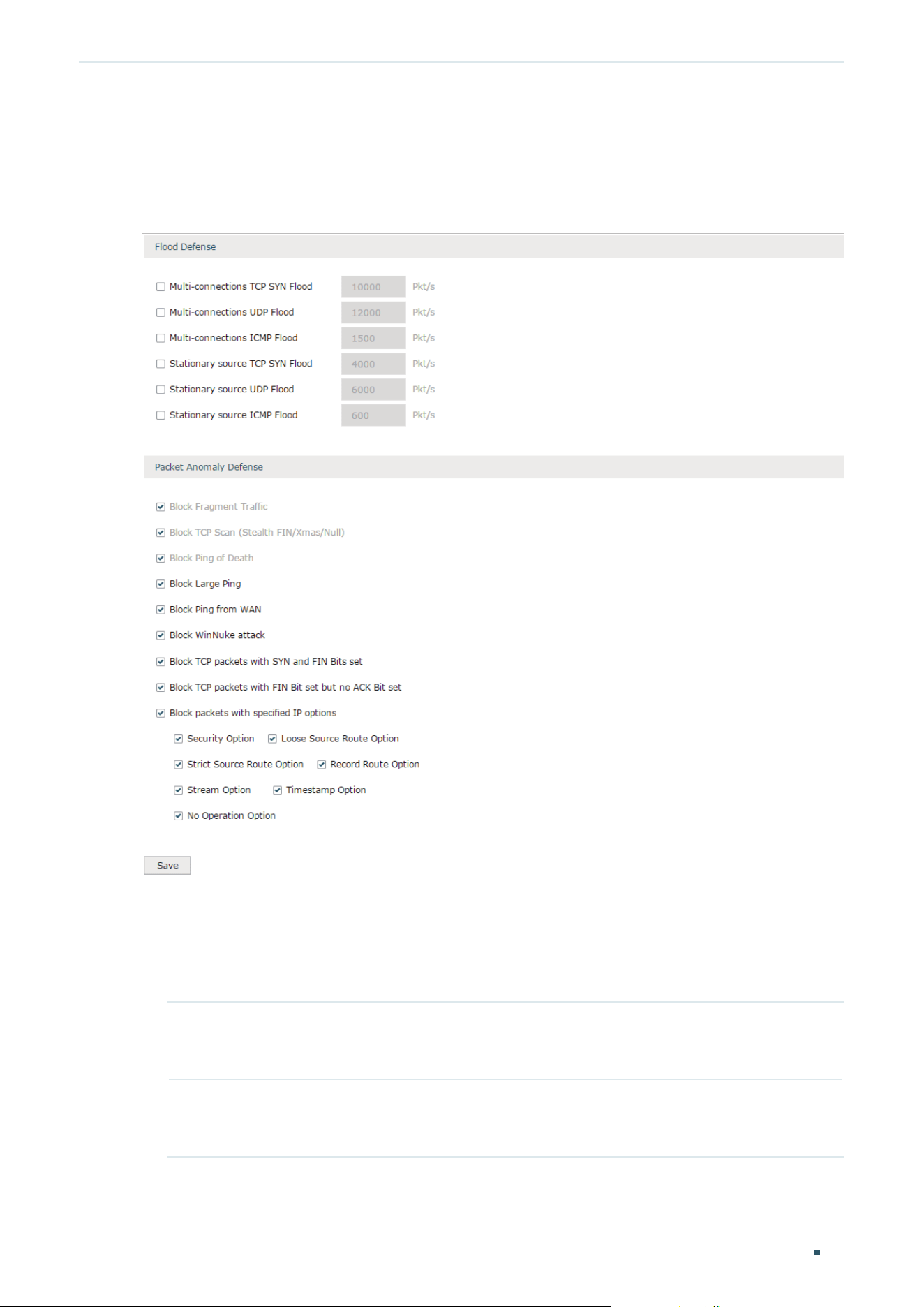 Flood Defense

☐ Multi-connections TCP SYN Flood 10000 Pkt/s
☐ Multi-connections UDP Flood 12000 Pkt/s
☐ Multi-connections ICMP Flood 1500 Pkt/s
☐ Stationary source TCP SYN Flood 4000 Pkt/s
☐ Stationary source UDP Flood 6000 Pkt/s
☐ Stationary source ICMP Flood 600 Pkt/s

Packet Anomaly Defense

☑ Block Fragment Traffic
☑ Block TCP Scan (Stealth FIN/Xmas/Null)
☑ Block Ping of Death
☑ Block Large Ping
☑ Block Ping from WAN
☑ Block WinNuke attack
☑ Block TCP packets with SYN and FIN Bits set
☑ Block TCP packets with FIN Bit set but no ACK Bit set
☑ Block packets with specified IP options
☑ Security Option ☑ Loose Source Route Option
☑ Strict Source Route Option ☑ Record Route Option
☑ Stream Option ☑ Timestamp Option
☑ No Operation Option

Save